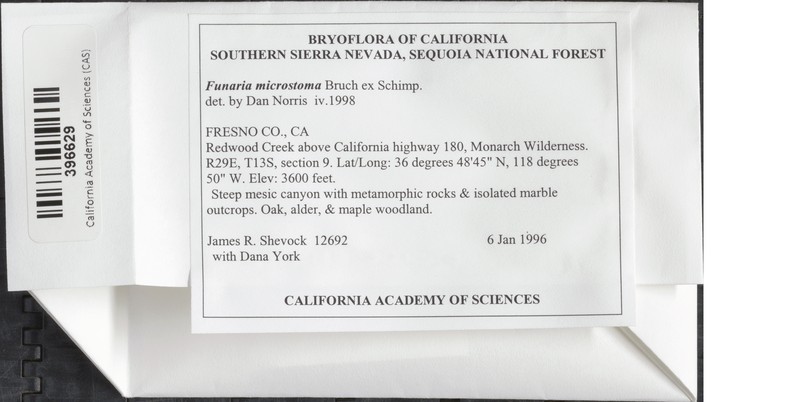 396629
California Academy of Sciences (CAS)

BRYOFLORA OF CALIFORNIA
SOUTHERN SIERRA NEVADA, SEQUOIA NATIONAL FOREST

Funaria microstoma Bruch ex Schimp.
det. by Dan Norris iv.1998

FRESNO CO., CA
Redwood Creek above California highway 180, Monarch Wilderness. R29E, T13S, section 9. Lat/Long: 36 degrees 48'45" N, 118 degrees 50" W. Elev: 3600 feet.
Steep mesic canyon with metamorphic rocks & isolated marble outcrops. Oak, alder, & maple woodland.

James R. Shevock 12692 6 Jan 1996
with Dana York

CALIFORNIA ACADEMY OF SCIENCES